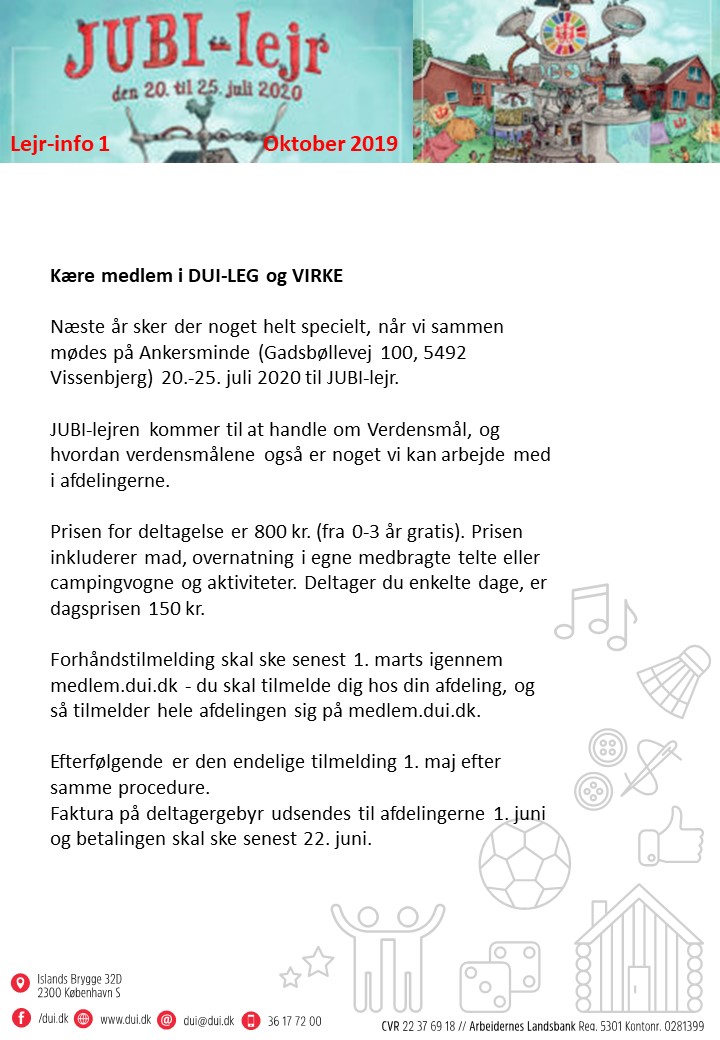 JUBI-lejr
den 20. til 25. juli 2020

Lejr-info 1 Oktober 2019

Kære medlem i DUI-LEG og VIRKE

Næste år sker der noget helt specielt, når vi sammen mødes på Ankersminde (Gadsbøllevej 100, 5492 Vissenbjerg) 20.-25. juli 2020 til JUBI-lejr.

JUBI-lejren kommer til at handle om Verdensmål, og hvordan verdensmålene også er noget vi kan arbejde med i afdelingerne.

Prisen for deltagelse er 800 kr. (fra 0-3 år gratis). Prisen inkluderer mad, overnatning i egne medbragte telte eller campingvogne og aktiviteter. Deltager du enkelte dage, er dagsprisen 150 kr.

Forhåndstilmelding skal ske senest 1. marts igennem medlem.dui.dk - du skal tilmelde dig hos din afdeling, og så tilmelder hele afdelingen sig på medlem.dui.dk.

Efterfølgende er den endelige tilmelding 1. maj efter samme procedure.
Faktura på deltagergebyr udsendes til afdelingerne 1. juni og betalingen skal ske senest 22. juni.

Islands Brygge 32D
2300 København S

/dui.dk www.dui.dk dui@dui.dk 36 17 72 00

CVR 22 37 69 18 // Arbejdernes Landsbank Reg. 5301 Kontonr. 0281399